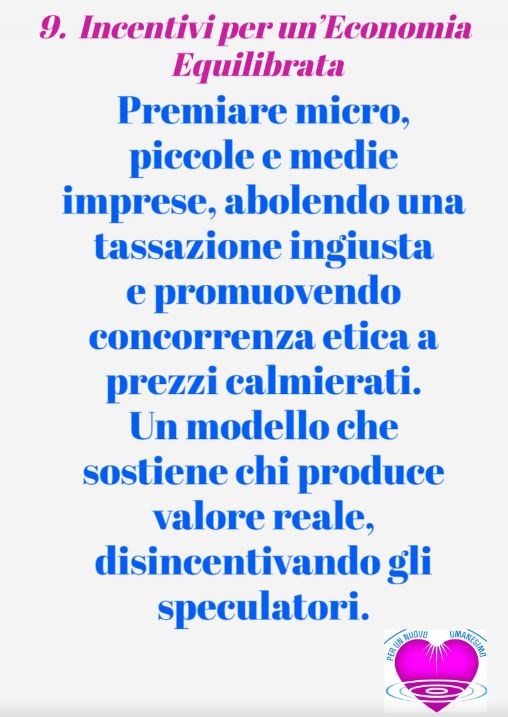 9. Incentivi per un'Economia Equilibrata

Premiare micro, piccole e medie imprese, abolendo una tassazione ingiusta e promuovendo concorrenza etica a prezzi calmierati. Un modello che sostiene chi produce valore reale, disincentivando gli speculatori.

PER UN NUOVO UMANESIMO